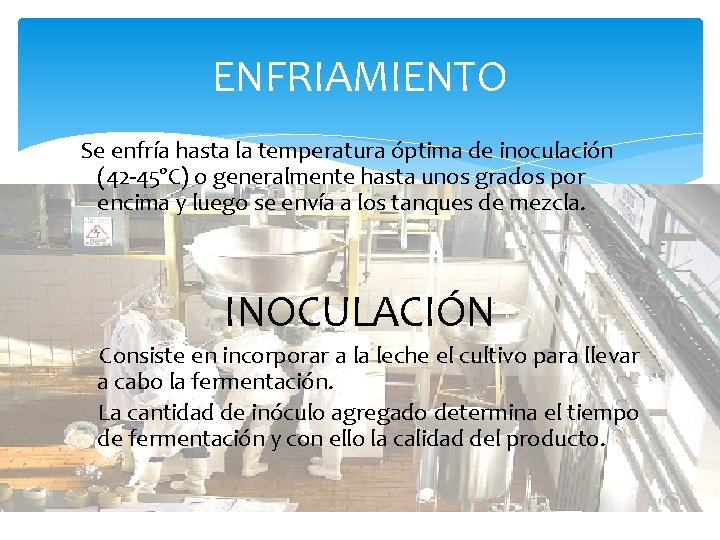 ENFRIAMIENTO

Se enfría hasta la temperatura óptima de inoculación (42-45°C) o generalmente hasta unos grados por encima y luego se envía a los tanques de mezcla.

INOCULACIÓN

Consiste en incorporar a la leche el cultivo para llevar a cabo la fermentación.

La cantidad de inóculo agregado determina el tiempo de fermentación y con ello la calidad del producto.